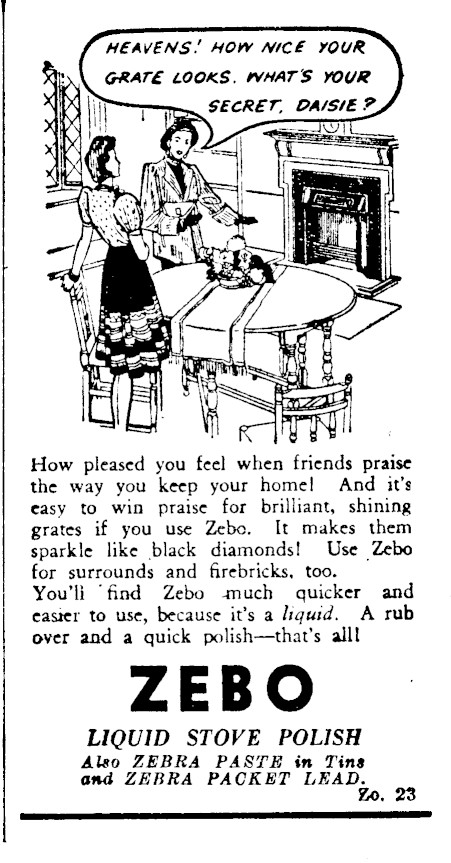 HEAVENS! HOW NICE YOUR GRATE LOOKS. WHAT'S YOUR SECRET, DAISIE?

How pleased you feel when friends praise the way you keep your home! And it's easy to win praise for brilliant, shining grates if you use Zebo. It makes them sparkle like black diamonds! Use Zebo for surrounds and firebricks, too.
You'll find Zebo much quicker and easier to use, because it's a liquid. A rub over and a quick polish—that's all!

ZEBO

LIQUID STOVE POLISH
Also ZEBRA PASTE in Tins and ZEBRA PACKET LEAD.

Zo. 23